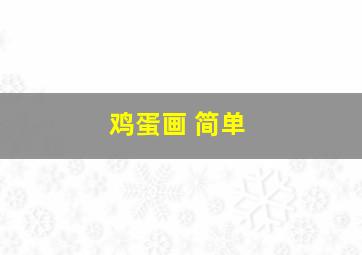 鸡蛋画 简单